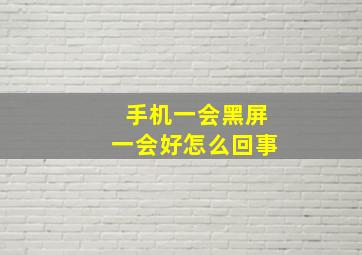 手机一会黑屏
一会好怎么回事